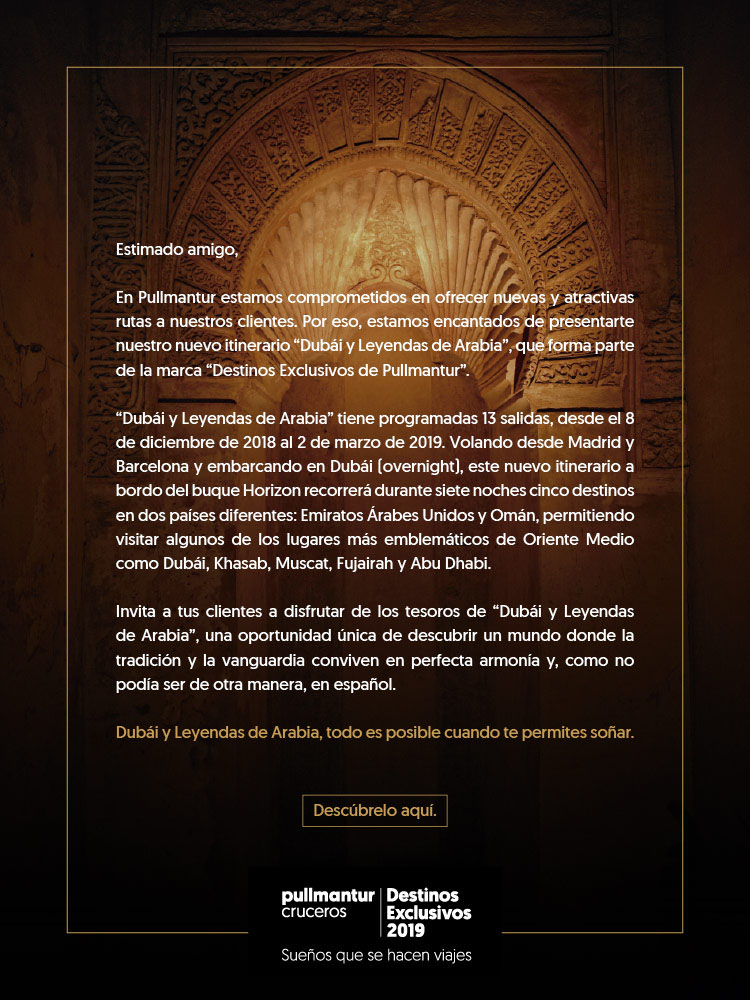 Estimado amigo,

En Pullmantur estamos comprometidos en ofrecer nuevas y atractivas rutas a nuestros clientes. Por eso, estamos encantados de presentarte nuestro nuevo itinerario “Dubái y Leyendas de Arabia”, que forma parte de la marca “Destinos Exclusivos de Pullmantur”.

“Dubái y Leyendas de Arabia” tiene programadas 13 salidas, desde el 8 de diciembre de 2018 al 2 de marzo de 2019. Volando desde Madrid y Barcelona y embarcando en Dubái (overnight), este nuevo itinerario a bordo del buque Horizon recorrerá durante siete noches cinco destinos en dos países diferentes: Emiratos Árabes Unidos y Omán, permitiendo visitar algunos de los lugares más emblemáticos de Oriente Medio como Dubái, Khasab, Muscat, Fujairah y Abu Dhabi.

Invita a tus clientes a disfrutar de los tesoros de “Dubái y Leyendas de Arabia”, una oportunidad única de descubrir un mundo donde la tradición y la vanguardia conviven en perfecta armonía y, como no podía ser de otra manera, en español.

Dubái y Leyendas de Arabia, todo es posible cuando te permites soñar.

Descúbrelo aquí.

pullmantur cruceros
Destinos Exclusivos 2019

Sueños que se hacen viajes